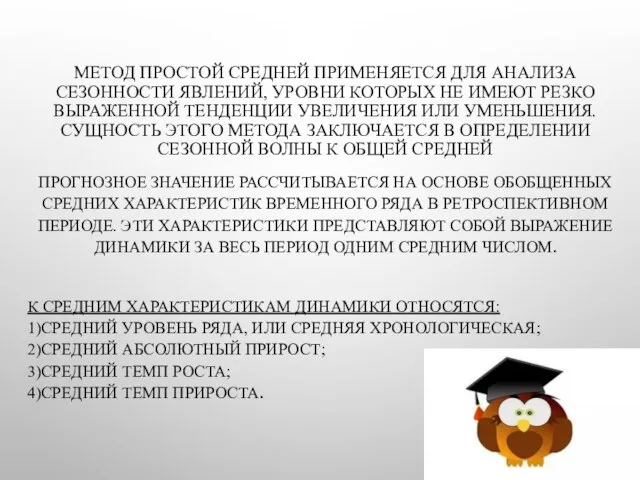 МЕТОД ПРОСТОЙ СРЕДНЕЙ ПРИМЕНЯЕТСЯ ДЛЯ АНАЛИЗА СЕЗОННОСТИ ЯВЛЕНИЙ, УРОВНИ КОТОРЫХ НЕ ИМЕЮТ РЕЗКО ВЫРАЖЕННОЙ ТЕНДЕНЦИИ УВЕЛИЧЕНИЯ ИЛИ УМЕНЬШЕНИЯ. СУЩНОСТЬ ЭТОГО МЕТОДА ЗАКЛЮЧАЕТСЯ В ОПРЕДЕЛЕНИИ СЕЗОННОЙ ВОЛНЫ К ОБЩЕЙ СРЕДНЕЙ

ПРОГНОЗНОЕ ЗНАЧЕНИЕ РАССЧИТЫВАЕТСЯ НА ОСНОВЕ ОБОБЩЕННЫХ СРЕДНИХ ХАРАКТЕРИСТИК ВРЕМЕННОГО РЯДА В РЕТРОСПЕКТИВНОМ ПЕРИОДЕ. ЭТИ ХАРАКТЕРИСТИКИ ПРЕДСТАВЛЯЮТ СОБОЙ ВЫРАЖЕНИЕ ДИНАМИКИ ЗА ВЕСЬ ПЕРИОД ОДНИМ СРЕДНИМ ЧИСЛОМ.

К СРЕДНИМ ХАРАКТЕРИСТИКАМ ДИНАМИКИ ОТНОСЯТСЯ:
1)СРЕДНИЙ УРОВЕНЬ РЯДА, ИЛИ СРЕДНЯЯ ХРОНОЛОГИЧЕСКАЯ;
2)СРЕДНИЙ АБСОЛЮТНЫЙ ПРИРОСТ;
3)СРЕДНИЙ ТЕМП РОСТА;
4)СРЕДНИЙ ТЕМП ПРИРОСТА.